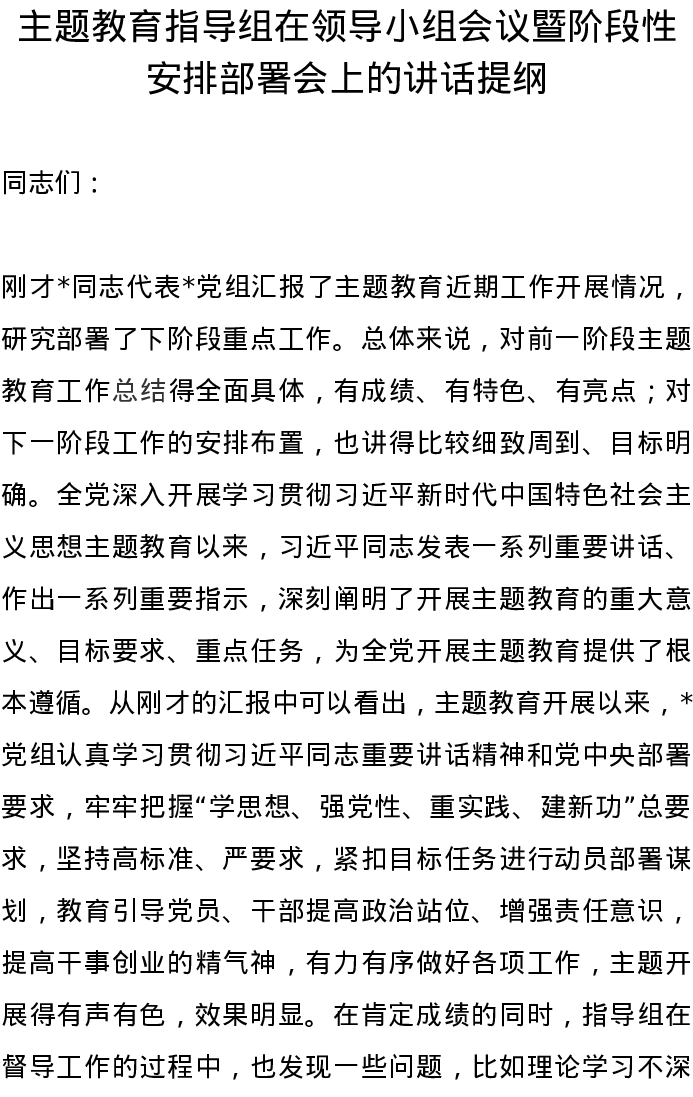 主题教育指导组在领导小组会议暨阶段性安排部署会上的讲话提纲

同志们：

刚才*同志代表*党组汇报了主题教育近期工作开展情况，研究部署了下阶段重点工作。总体来说，对前一阶段主题教育工作总结得全面具体，有成绩、有特色、有亮点；对下一阶段工作的安排布置，也讲得比较细致周到、目标明确。全党深入开展学习贯彻习近平新时代中国特色社会主义思想主题教育以来，习近平同志发表一系列重要讲话、作出一系列重要指示，深刻阐明了开展主题教育的重大意义、目标要求、重点任务，为全党开展主题教育提供了根本遵循。从刚才的汇报中可以看出，主题教育开展以来，*党组认真学习贯彻习近平同志重要讲话精神和党中央部署要求，牢牢把握“学思想、强党性、重实践、建新功”总要求，坚持高标准、严要求，紧扣目标任务进行动员部署谋划，教育引导党员、干部提高政治站位、增强责任意识，提高干事创业的精气神，有力有序做好各项工作，主题开展得有声有色，效果明显。在肯定成绩的同时，指导组在督导工作的过程中，也发现一些问题，比如理论学习不深